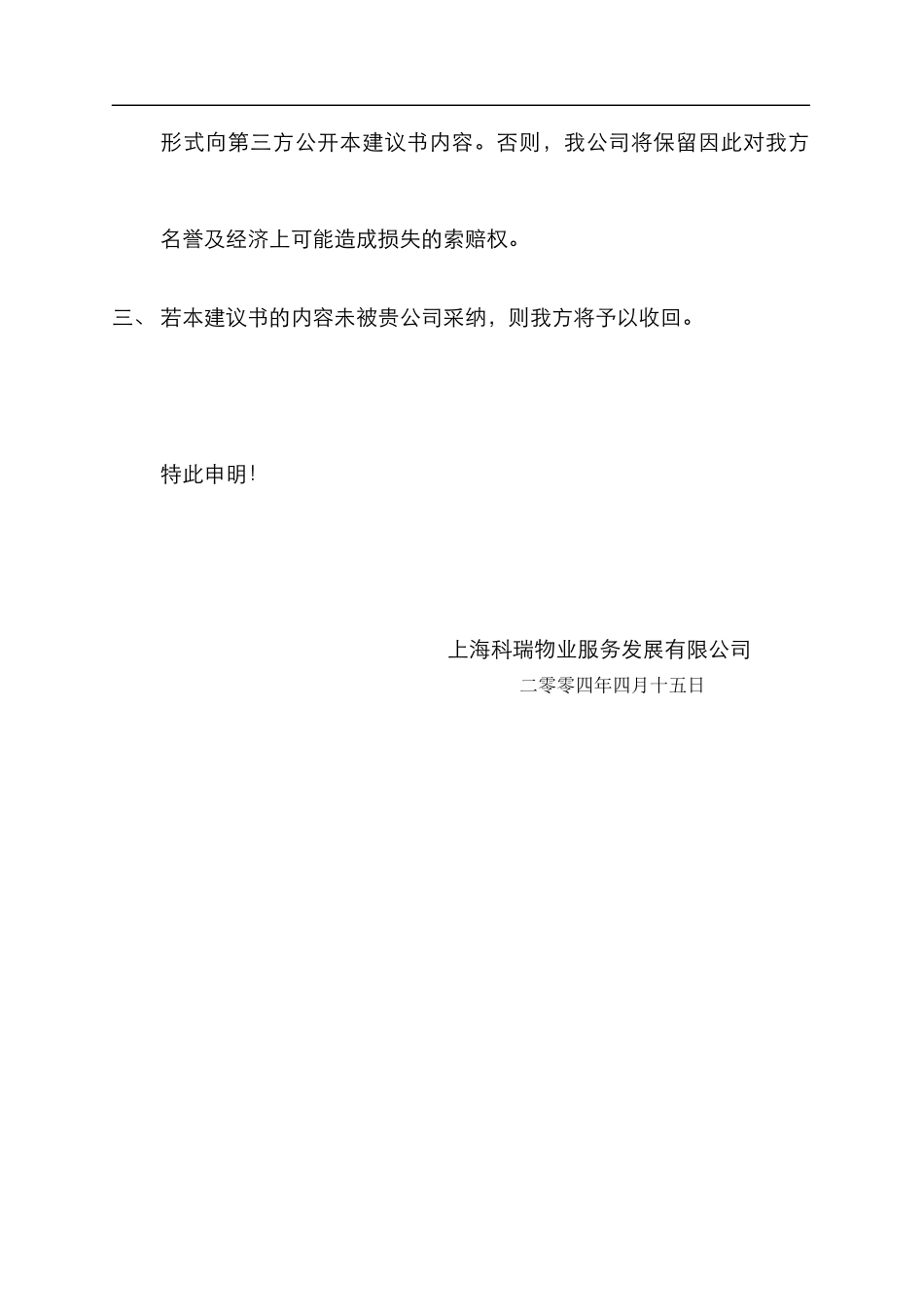 形式向第三方公开本建议书内容。否则，我公司将保留因此对我方名誉及经济上可能造成损失的索赔权。

三、 若本建议书的内容未被贵公司采纳，则我方将予以收回。

特此申明!

上海科瑞物业服务发展有限公司
二零零四年四月十五日